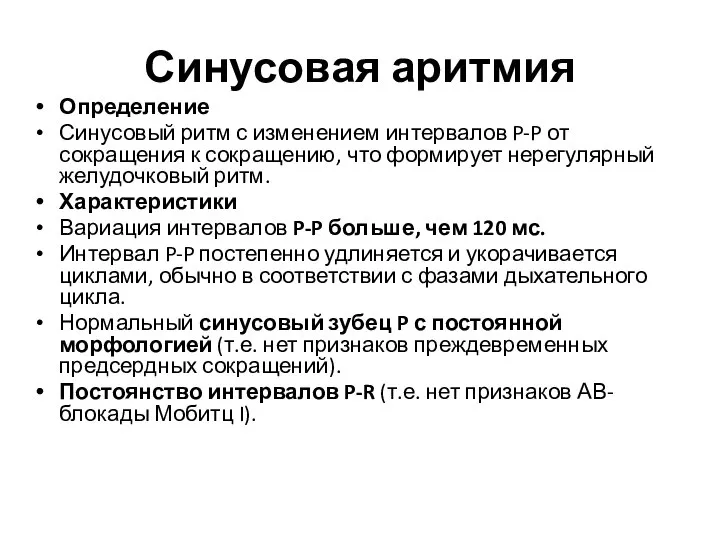 Синусовая аритмия

• Определение
• Синусовый ритм с изменением интервалов P-P от сокращения к сокращению, что формирует нерегулярный желудочковый ритм.
• Характеристики
• Вариация интервалов P-P больше, чем 120 мс.
• Интервал P-P постепенно удлиняется и укорачивается циклами, обычно в соответствии с фазами дыхательного цикла.
• Нормальный синусовый зубец P с постоянной морфологией (т.е. нет признаков преждевременных предсердных сокращений).
• Постоянство интервалов P-R (т.е. нет признаков АВ-блокады Мобитц I).